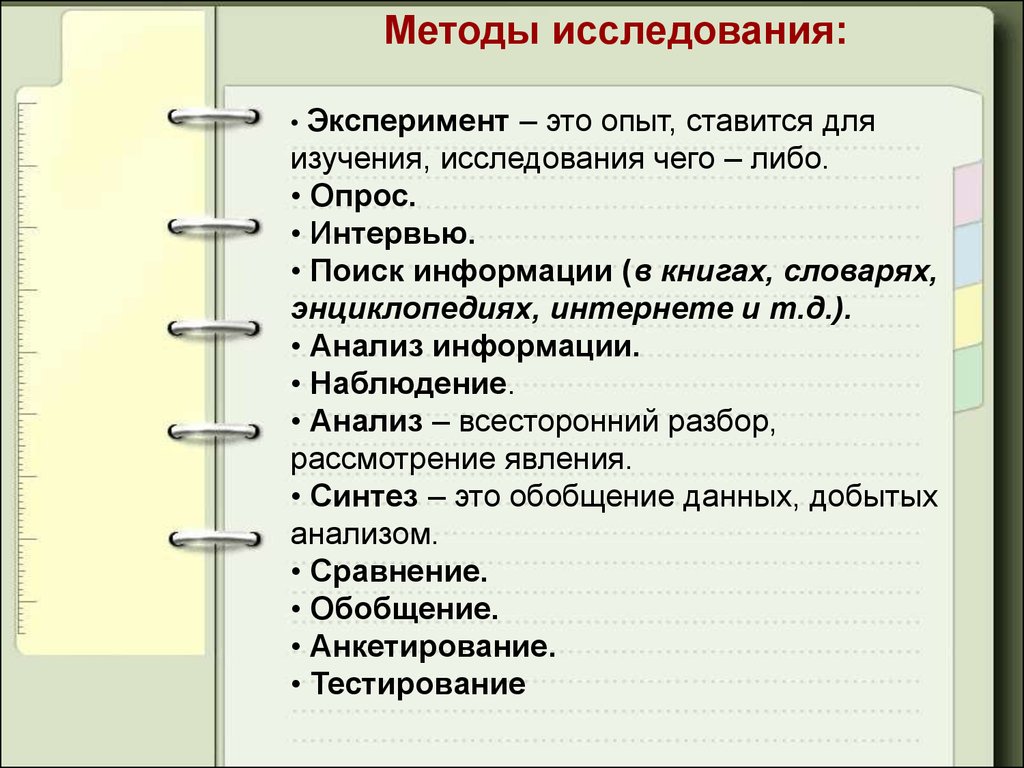 Методы исследования:

• Эксперимент – это опыт, ставится для изучения, исследования чего – либо.
• Опрос.
• Интервью.
• Поиск информации (в книгах, словарях, энциклопедиях, интернете и т.д.).
• Анализ информации.
• Наблюдение.
• Анализ – всесторонний разбор, рассмотрение явления.
• Синтез – это обобщение данных, добытых анализом.
• Сравнение.
• Обобщение.
• Анкетирование.
• Тестирование